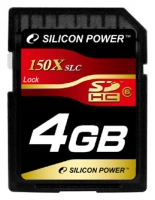 SILICON POWER™

150X SLC

Lock

SD HC 6

4GB

SILICON POWER™